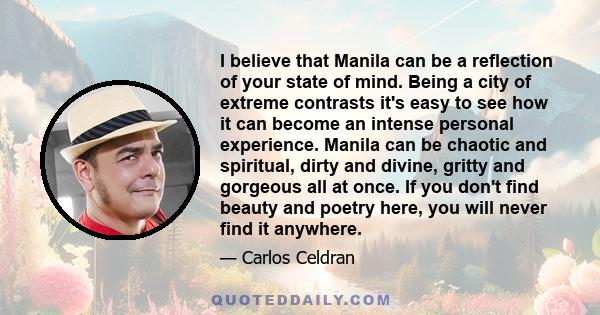 I believe that Manila can be a reflection of your state of mind. Being a city of extreme contrasts it's easy to see how it can become an intense personal experience. Manila can be chaotic and spiritual, dirty and divine, gritty and gorgeous all at once. If you don't find beauty and poetry here, you will never find it anywhere.

— Carlos Celdran

QUOTEDDAILY.COM